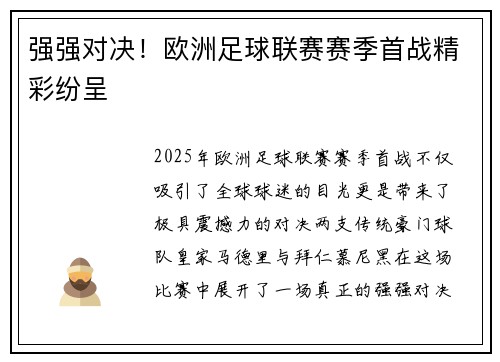 强强对决！欧洲足球联赛赛季首战精彩纷呈

2025年欧洲足球联赛赛季首战不仅吸引了全球球迷的目光更是带来了极具震撼力的对决两支传统豪门球队皇家马德里与拜仁慕尼黑在这场比赛中展开了一场真正的强强对决